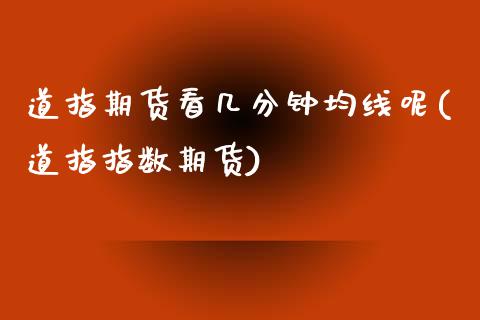 道指期货看几分钟均线呢(道指指数期货)